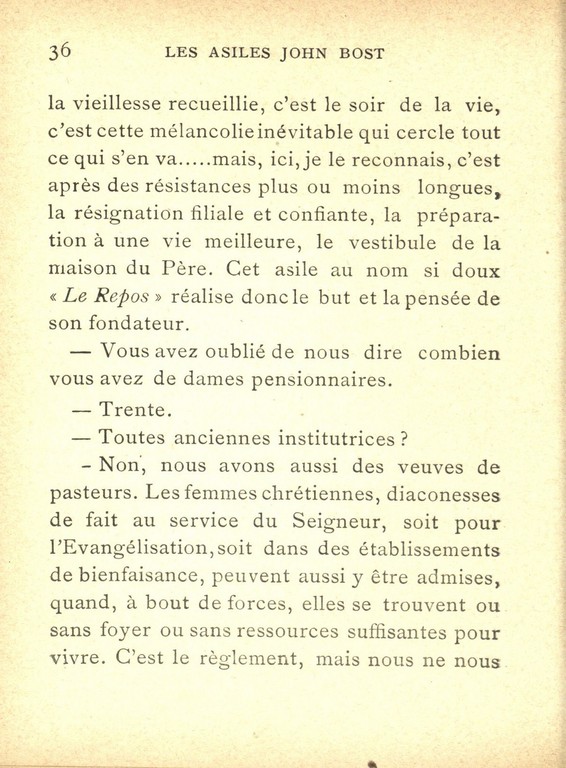 36 LES ASILES JOHN BOST

la vieillesse recueillie, c'est le soir de la vie, c'est cette mélancolie inévitable qui cercle tout ce qui s'en va.....mais, ici, je le reconnais, c'est après des résistances plus ou moins longues, la résignation filiale et confiante, la préparation à une vie meilleure, le vestibule de la maison du Père. Cet asile au nom si doux « Le Repos » réalise donc le but et la pensée de son fondateur.

— Vous avez oublié de nous dire combien vous avez de dames pensionnaires.

— Trente.

— Toutes anciennes institutrices ?

- Non, nous avons aussi des veuves de pasteurs. Les femmes chrétiennes, diaconesses de fait au service du Seigneur, soit pour l'Evangélisation, soit dans des établissements de bienfaisance, peuvent aussi y être admises, quand, à bout de forces, elles se trouvent ou sans foyer ou sans ressources suffisantes pour vivre. C'est le règlement, mais nous ne nous